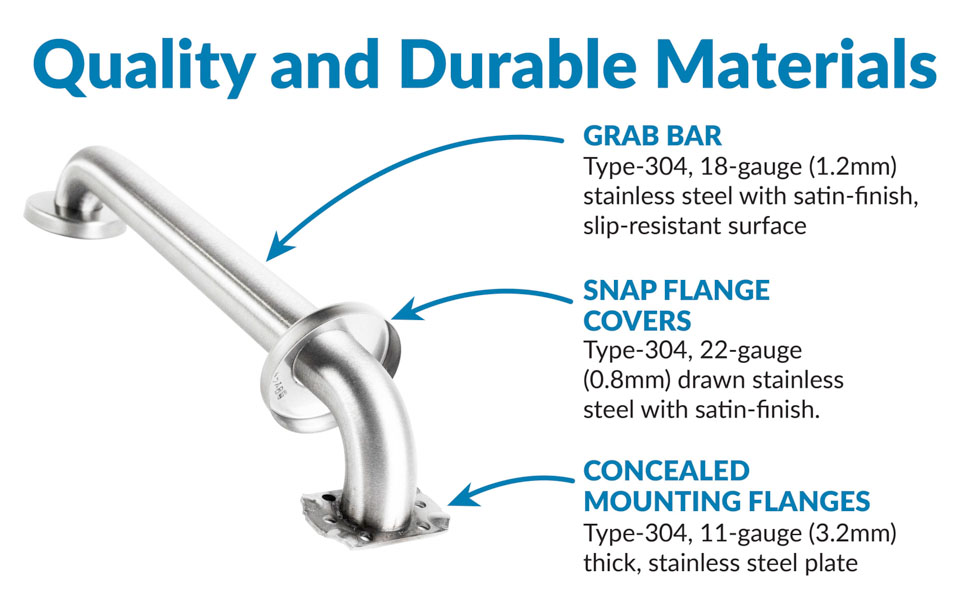 Quality and Durable Materials

GRAB BAR
Type-304, 18-gauge (1.2mm) stainless steel with satin-finish, slip-resistant surface

SNAP FLANGE COVERS
Type-304, 22-gauge (0.8mm) drawn stainless steel with satin-finish.

CONCEALED MOUNTING FLANGES
Type-304, 11-gauge (3.2mm) thick, stainless steel plate